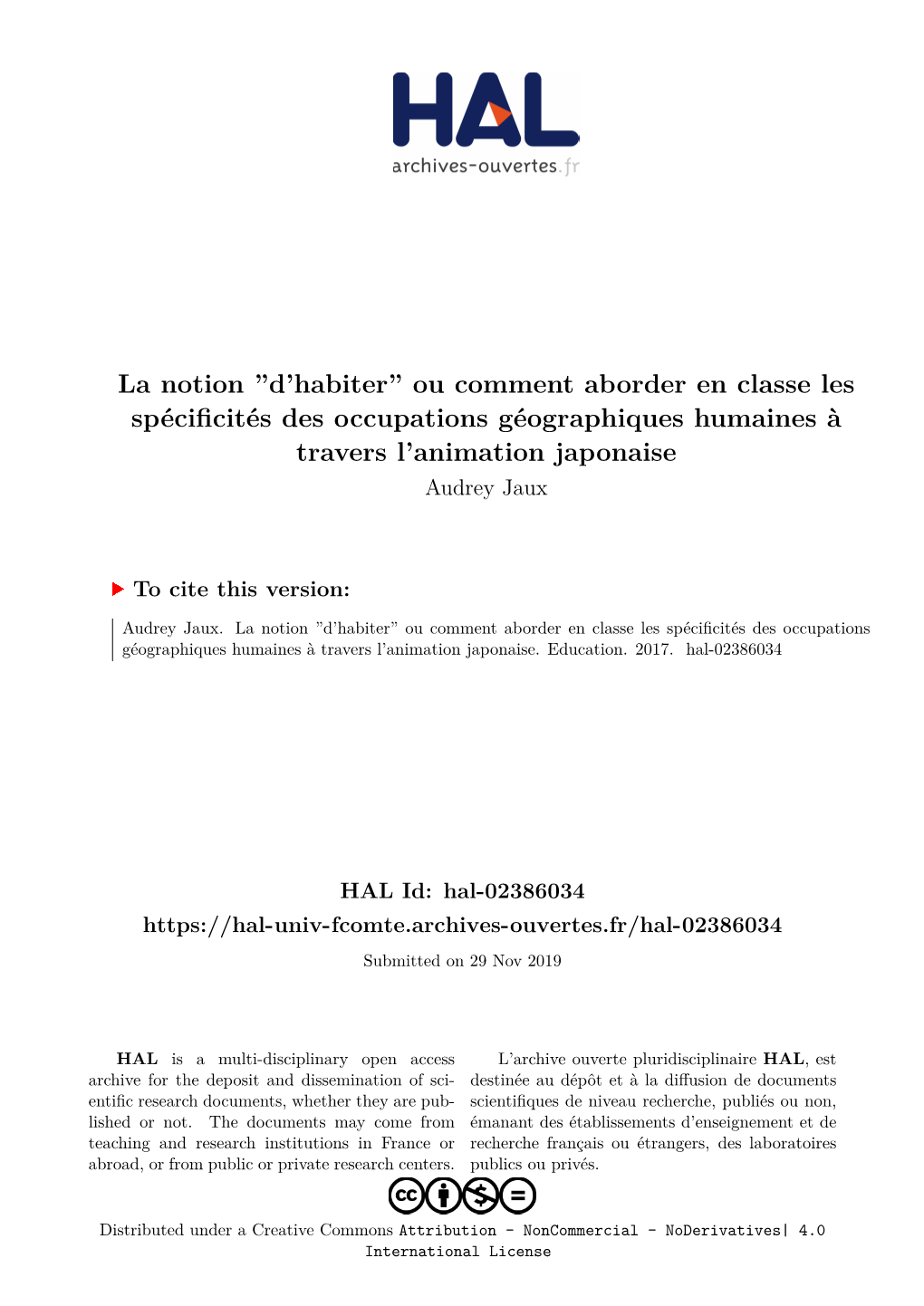 HAL
archives-ouvertes.fr

La notion ”d’habiter” ou comment aborder en classe les spécificités des occupations géographiques humaines à travers l’animation japonaise
Audrey Jaux

To cite this version:

Audrey Jaux. La notion ”d’habiter” ou comment aborder en classe les spécificités des occupations géographiques humaines à travers l’animation japonaise. Education. 2017. hal-02386034

HAL Id: hal-02386034
https://hal-univ-fcomte.archives-ouvertes.fr/hal-02386034

Submitted on 29 Nov 2019

HAL is a multi-disciplinary open access archive for the deposit and dissemination of scientific research documents, whether they are published or not. The documents may come from teaching and research institutions in France or abroad, or from public or private research centers.

L’archive ouverte pluridisciplinaire HAL, est destinée au dépôt et à la diffusion de documents scientifiques de niveau recherche, publiés ou non, émanant des établissements d’enseignement et de recherche français ou étrangers, des laboratoires publics ou privés.

Distributed under a Creative Commons Attribution - NonCommercial - NoDerivatives| 4.0 International License